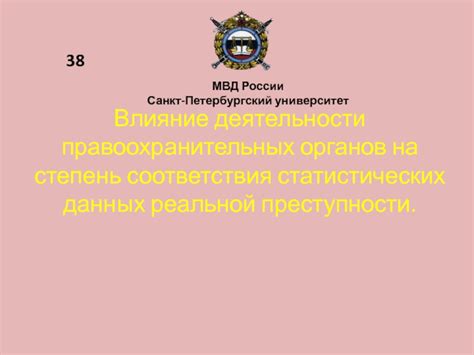 38

МВД России
Санкт-Петербургский университет

Влияние деятельности правоохранительных органов на степень соответствия статистических данных реальной преступности.